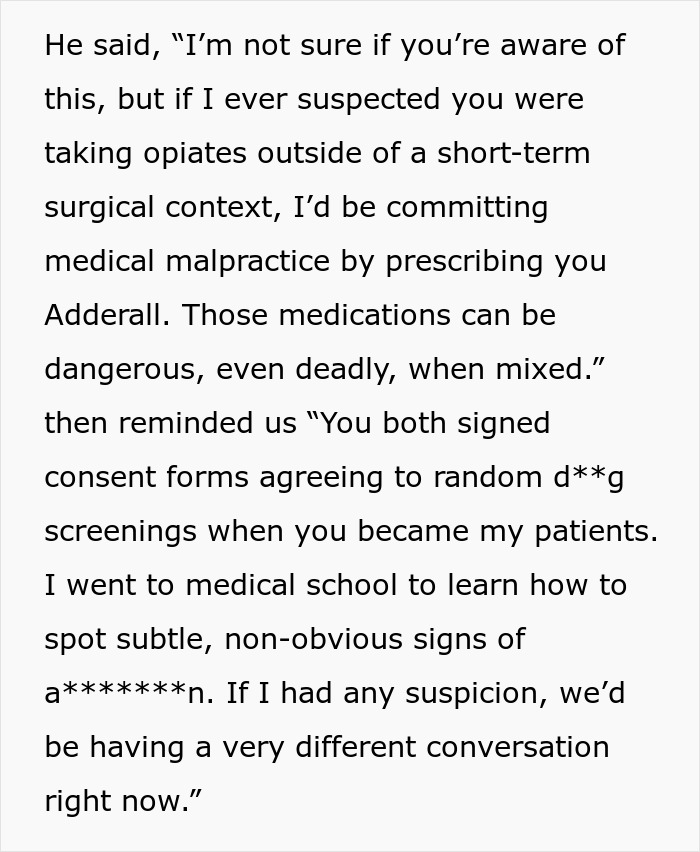 He said, “I’m not sure if you’re aware of this, but if I ever suspected you were taking opiates outside of a short-term surgical context, I’d be committing medical malpractice by prescribing you Adderall. Those medications can be dangerous, even deadly, when mixed.” then reminded us “You both signed consent forms agreeing to random d**g screenings when you became my patients. I went to medical school to learn how to spot subtle, non-obvious signs of a*******n. If I had any suspicion, we’d be having a very different conversation right now.”